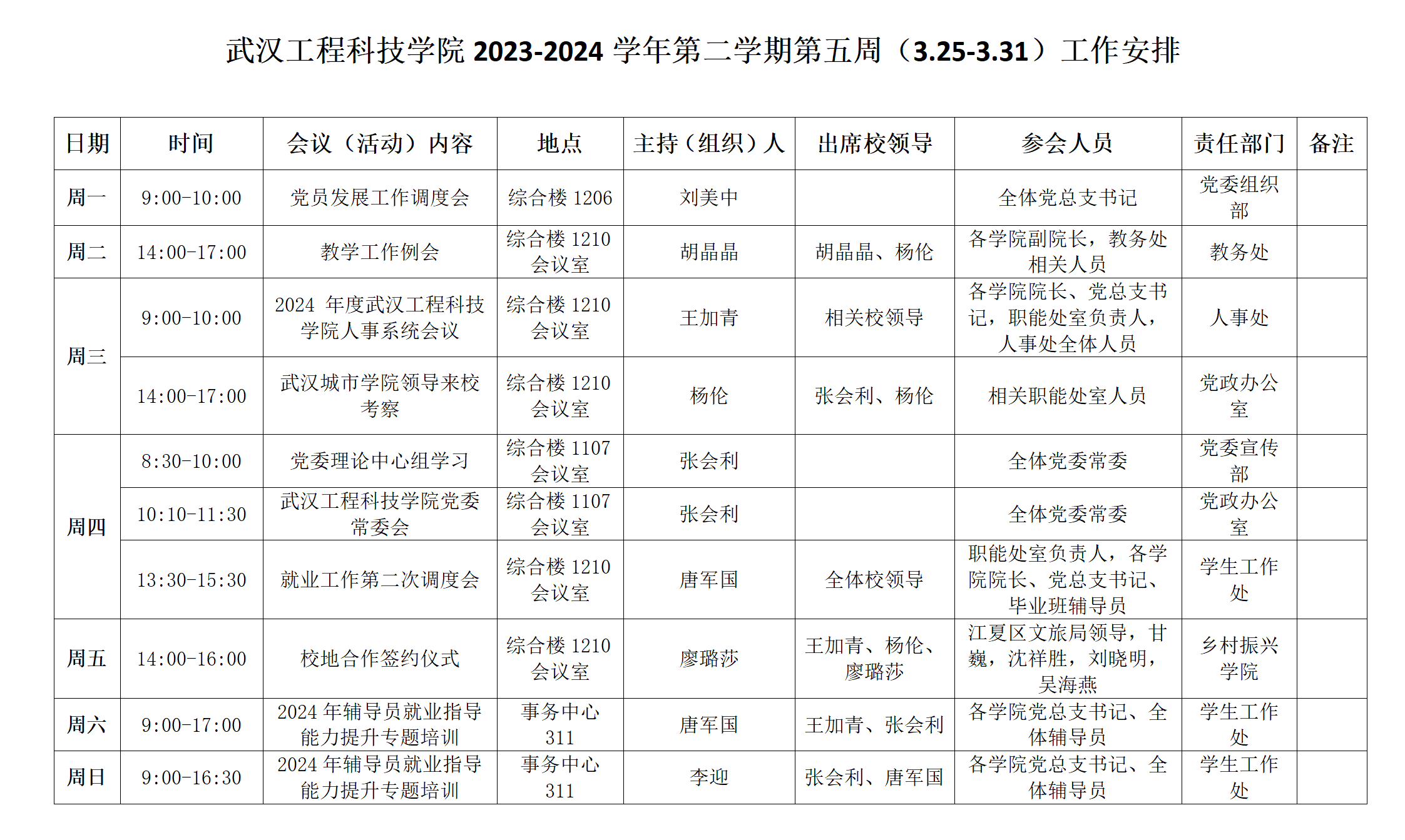 武汉工程科技学院 2023-2024 学年第二学期第五周（3.25-3.31）工作安排

| 日期 | 时间 | 会议（活动）内容 | 地点 | 主持（组织）人 | 出席校领导 | 参会人员 | 责任部门 | 备注 |
|---|---|---|---|---|---|---|---|---|
| 周一 | 9:00-10:00 | 党员发展工作调度会 | 综合楼 1206 | 刘美中 | | 全体党总支书记 | 党委组织部 | |
| 周二 | 14:00-17:00 | 教学工作例会 | 综合楼 1210 会议室 | 胡晶晶 | 胡晶晶、杨伦 | 各学院副院长，教务处相关人员 | 教务处 | |
| 周三 | 9:00-10:00 | 2024 年度武汉工程科技学院人事系统会议 | 综合楼 1210 会议室 | 王加青 | 相关校领导 | 各学院院长、党总支书记，职能处室负责人，人事处全体人员 | 人事处 | |
| 周三 | 14:00-17:00 | 武汉城市学院领导来校考察 | 综合楼 1210 会议室 | 杨伦 | 张会利、杨伦 | 相关职能处室人员 | 党政办公室 | |
| 周四 | 8:30-10:00 | 党委理论中心组学习 | 综合楼 1107 会议室 | 张会利 | | 全体党委常委 | 党委宣传部 | |
| 周四 | 10:10-11:30 | 武汉工程科技学院党委常委会 | 综合楼 1107 会议室 | 张会利 | | 全体党委常委 | 党政办公室 | |
| 周四 | 13:30-15:30 | 就业工作第二次调度会 | 综合楼 1210 会议室 | 唐军国 | 全体校领导 | 职能处室负责人，各学院院长、党总支书记、毕业班辅导员 | 学生工作处 | |
| 周五 | 14:00-16:00 | 校地合作签约仪式 | 综合楼 1210 会议室 | 廖璐莎 | 王加青、杨伦、廖璐莎 | 江夏区文旅局领导，甘巍，沈祥胜，刘晓明，吴海燕 | 乡村振兴学院 | |
| 周六 | 9:00-17:00 | 2024 年辅导员就业指导能力提升专题培训 | 事务中心 311 | 唐军国 | 王加青、张会利 | 各学院党总支书记、全体辅导员 | 学生工作处 | |
| 周日 | 9:00-16:30 | 2024 年辅导员就业指导能力提升专题培训 | 事务中心 311 | 李迎 | 张会利、唐军国 | 各学院党总支书记、全体辅导员 | 学生工作处 | |